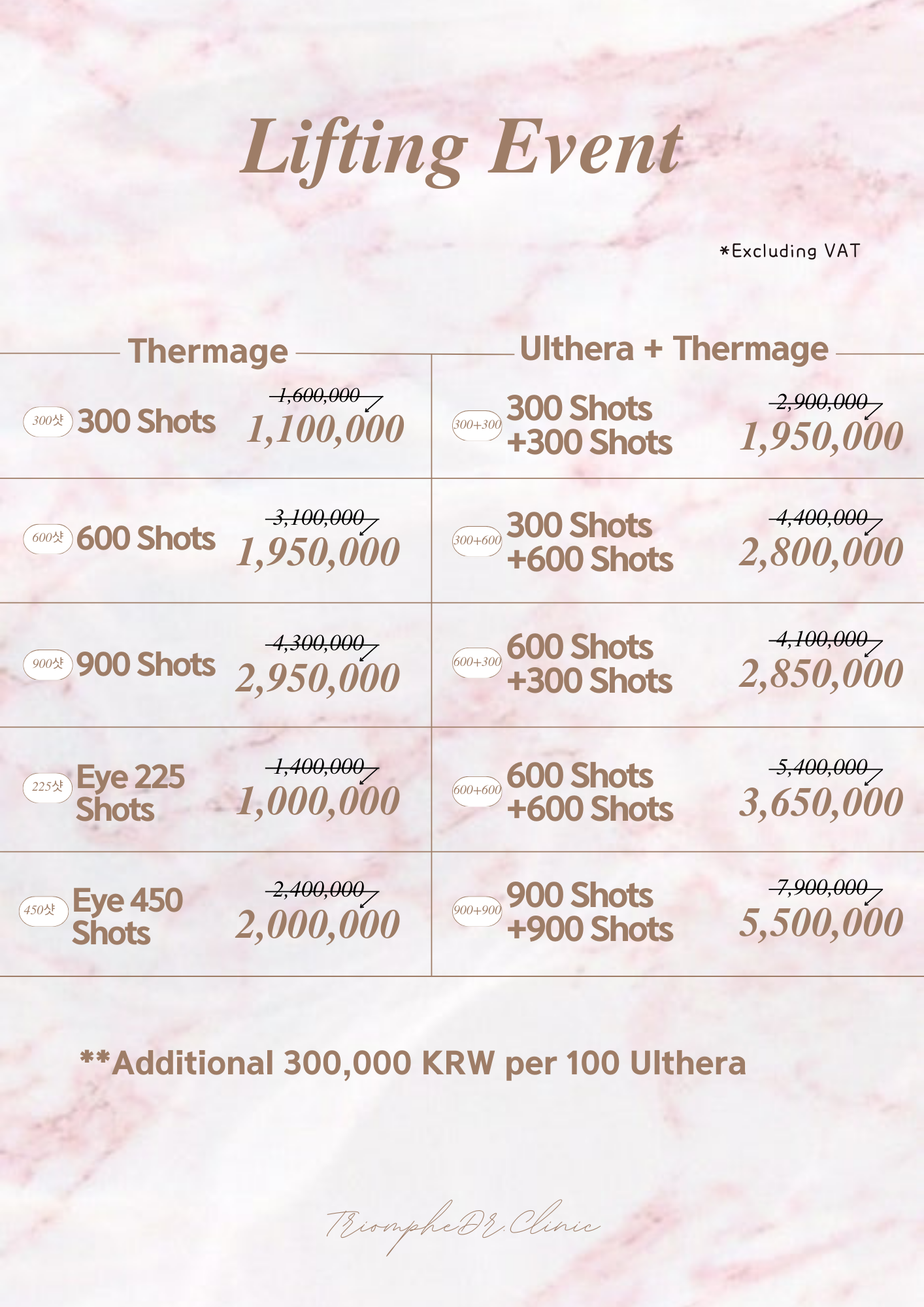 Lifting Event

*Excluding VAT

Thermage

300샷 300 Shots 1,600,000 1,100,000

600샷 600 Shots 3,100,000 1,950,000

900샷 900 Shots 4,300,000 2,950,000

225샷 Eye 225 Shots 1,400,000 1,000,000

450샷 Eye 450 Shots 2,400,000 2,000,000

Ulthera + Thermage

300+300 300 Shots +300 Shots 2,900,000 1,950,000

300+600 300 Shots +600 Shots 4,400,000 2,800,000

600+300 600 Shots +300 Shots 4,100,000 2,850,000

600+600 600 Shots +600 Shots 5,400,000 3,650,000

900+900 900 Shots +900 Shots 7,900,000 5,500,000

**Additional 300,000 KRW per 100 Ulthera

TriompheDR.Clinic